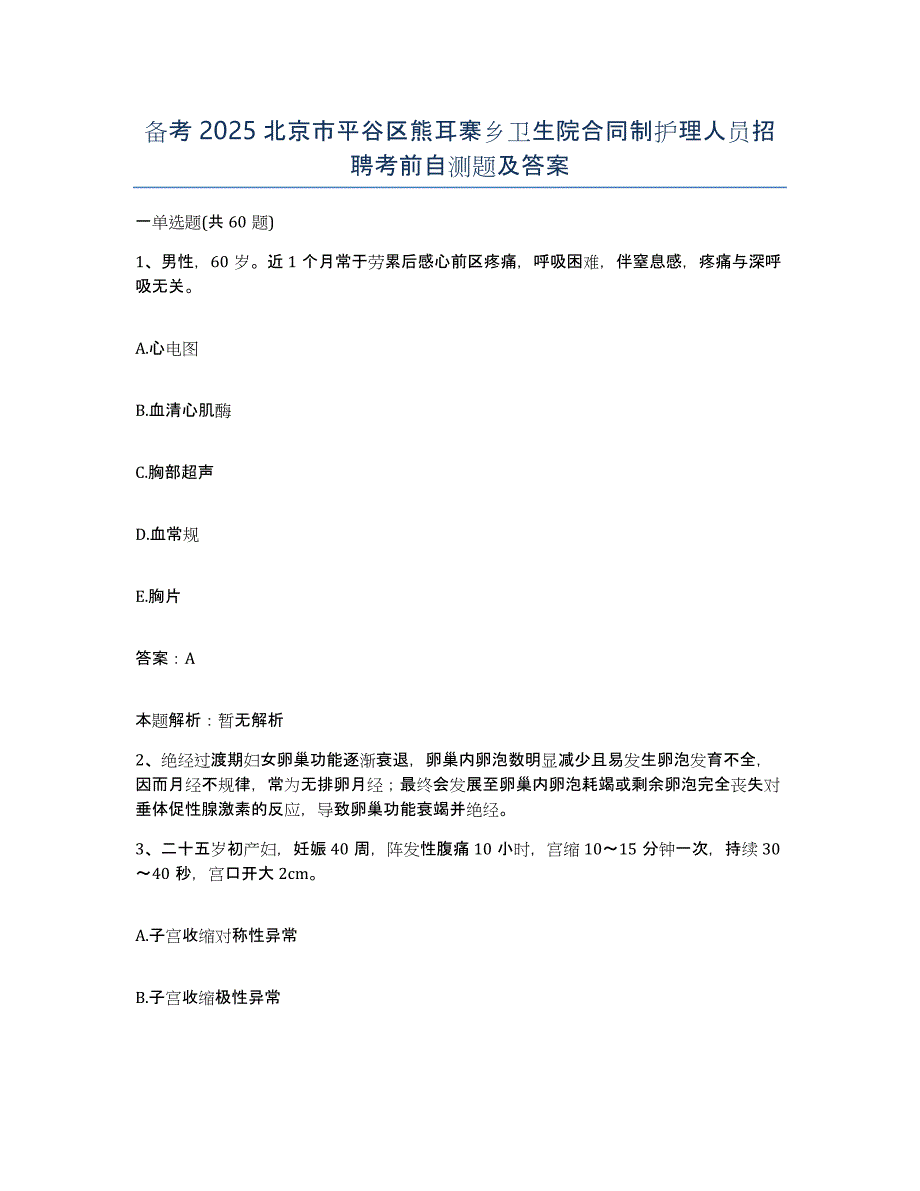 备考 2025 北京市平谷区熊耳寨乡卫生院合同制护理人员招聘考前自测题及答案

一单选题(共 60 题)

1、男性，60 岁。近 1 个月常于劳累后感心前区疼痛，呼吸困难，伴窒息感，疼痛与深呼吸无关。

A.心电图

B.血清心肌酶

C.胸部超声

D.血常规

E.胸片

答案：A

本题解析：暂无解析

2、绝经过渡期妇女卵巢功能逐渐衰退，卵巢内卵泡数明显减少且易发生卵泡发育不全，因而月经不规律，常为无排卵月经；最终会发展至卵巢内卵泡耗竭或剩余卵泡完全丧失对垂体促性腺激素的反应，导致卵巢功能衰竭并绝经。

3、二十五岁初产妇，妊娠 40 周，阵发性腹痛 10 小时，宫缩 10～15 分钟一次，持续 30～40 秒，宫口开大 2cm。

A.子宫收缩对称性异常

B.子宫收缩极性异常